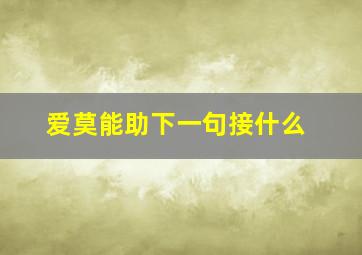 爱莫能助下一句接什么